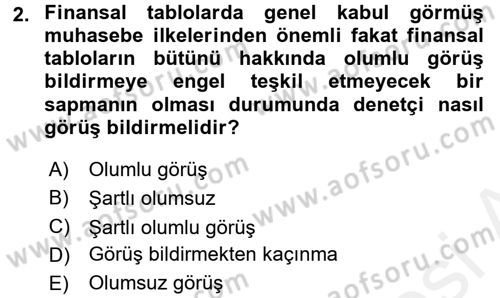 2. Finansal tablolarda genel kabul görmüş muhasebe ilkelerinden önemli fakat finansal tabloların bütünü hakkında olumlu görüş bildirmeye engel teşkil etmeyecek bir sapmanın olması durumunda denetçi nasıl görüş bildirmelidir?

A) Olumlu görüş
B) Şartlı olumsuz
C) Şartlı olumlu görüş
D) Görüş bildirmekten kaçınma
E) Olumsuz görüş

www.aofsoru.com